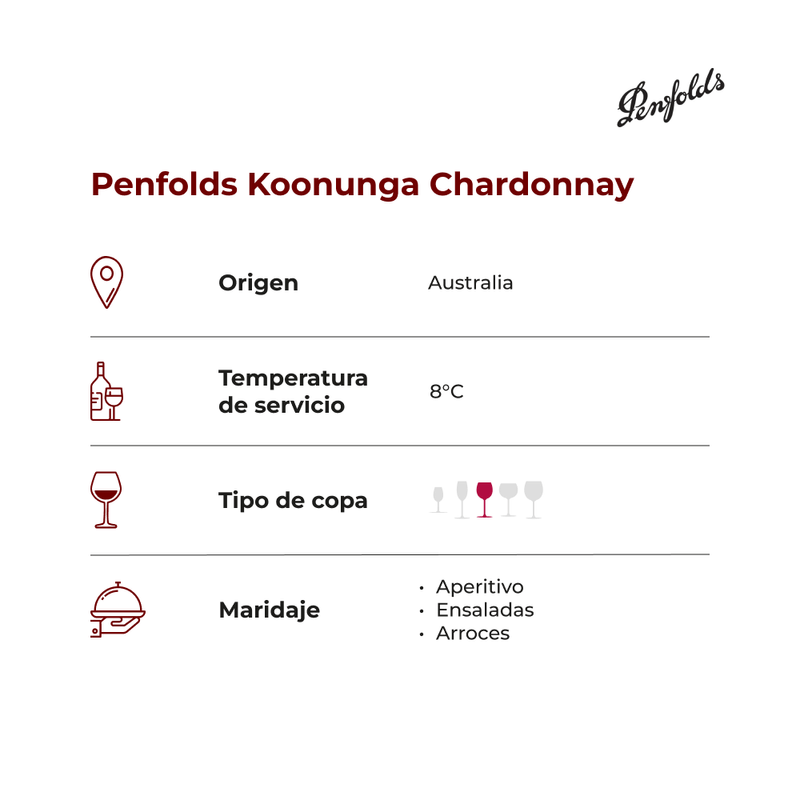 Penfolds

Penfolds Koonunga Chardonnay

Origen
Australia

Temperatura de servicio
8°C

Tipo de copa

Maridaje
• Aperitivo
• Ensaladas
• Arroces